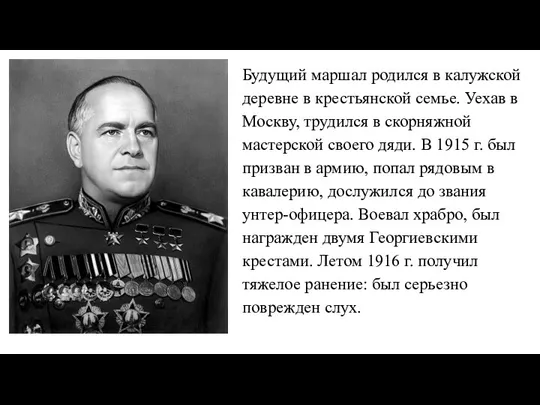 Будущий маршал родился в калужской деревне в крестьянской семье. Уехав в Москву, трудился в скорняжной мастерской своего дяди. В 1915 г. был призван в армию, попал рядовым в кавалерию, дослужился до звания унтер-офицера. Воевал храбро, был награжден двумя Георгиевскими крестами. Летом 1916 г. получил тяжелое ранение: был серьезно поврежден слух.